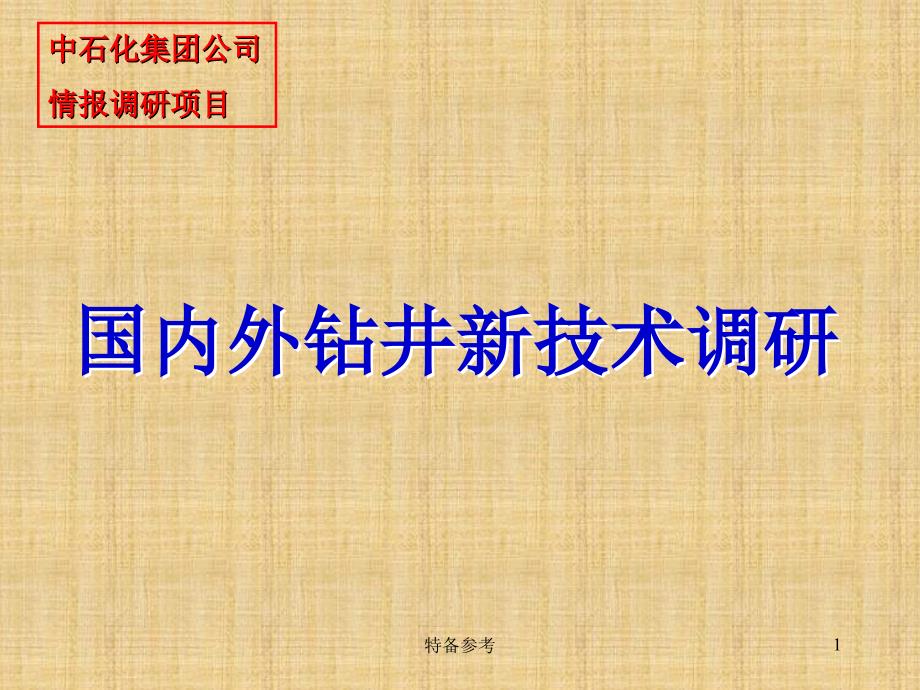 中石化集团公司
情报调研项目

国内外钻井新技术调研

特备参考

1